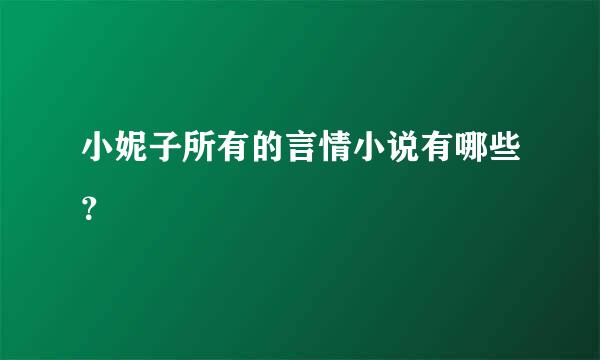 小妮子所有的言情小说有哪些?